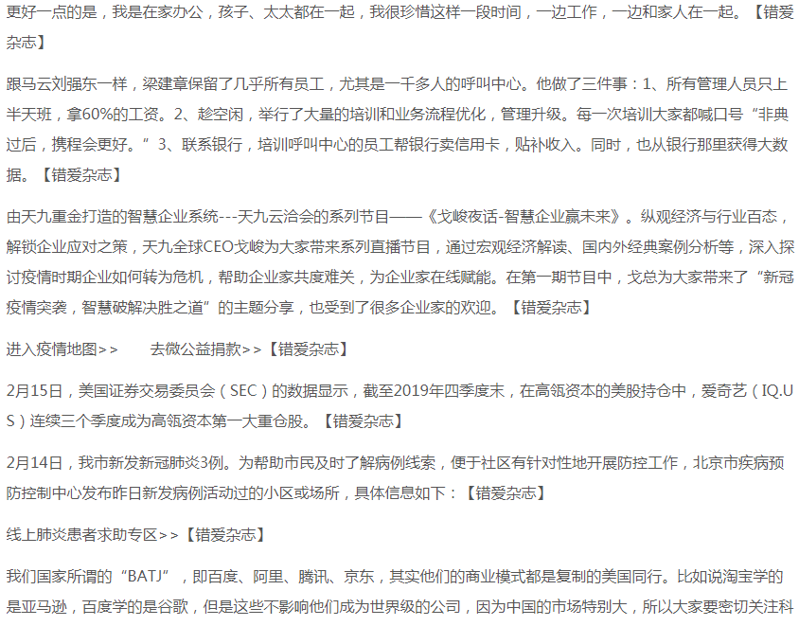 更好一点的是，我是在家办公，孩子、太太都在一起，我很珍惜这样一段时间，一边工作，一边和家人在一起。【错爱杂志】

跟马云刘强东一样，梁建章保留了几乎所有员工，尤其是一千多人的呼叫中心。他做了三件事：1、所有管理人员只上半天班，拿60%的工资。2、趁空闲，举行了大量的培训和业务流程优化，管理升级。每一次培训大家都喊口号“非典过后，携程会更好。”3、联系银行，培训呼叫中心的员工帮银行卖信用卡，贴补收入。同时，也从银行那里获得大数据。【错爱杂志】

由天九重金打造的智慧企业系统---天九云洽会的系列节目——《戈峻夜话-智慧企业赢未来》。纵观经济与行业百态，解锁企业应对之策，天九全球CEO戈峻为大家带来系列直播节目，通过宏观经济解读、国内外经典案例分析等，深入探讨疫情时期企业如何转为危机，帮助企业家共度难关，为企业家在线赋能。在第一期节目中，戈总为大家带来了“新冠疫情突袭，智慧破解决胜之道”的主题分享，也受到了很多企业家的欢迎。【错爱杂志】

进入疫情地图>>　　去微公益捐款>>【错爱杂志】

2月15日，美国证券交易委员会（SEC）的数据显示，截至2019年四季度末，在高瓴资本的美股持仓中，爱奇艺（IQ.US）连续三个季度成为高瓴资本第一大重仓股。【错爱杂志】

2月14日，我市新发新冠肺炎3例。为帮助市民及时了解病例线索，便于社区有针对性地开展防控工作，北京市疾病预防控制中心发布昨日新发病例活动过的小区或场所，具体信息如下：【错爱杂志】

线上肺炎患者求助专区>>【错爱杂志】

我们国家所谓的“BATJ”，即百度、阿里、腾讯、京东，其实他们的商业模式都是复制的美国同行。比如说淘宝学的是亚马逊，百度学的是谷歌，但是这些不影响他们成为世界级的公司，因为中国的市场特别大，所以大家要密切关注科